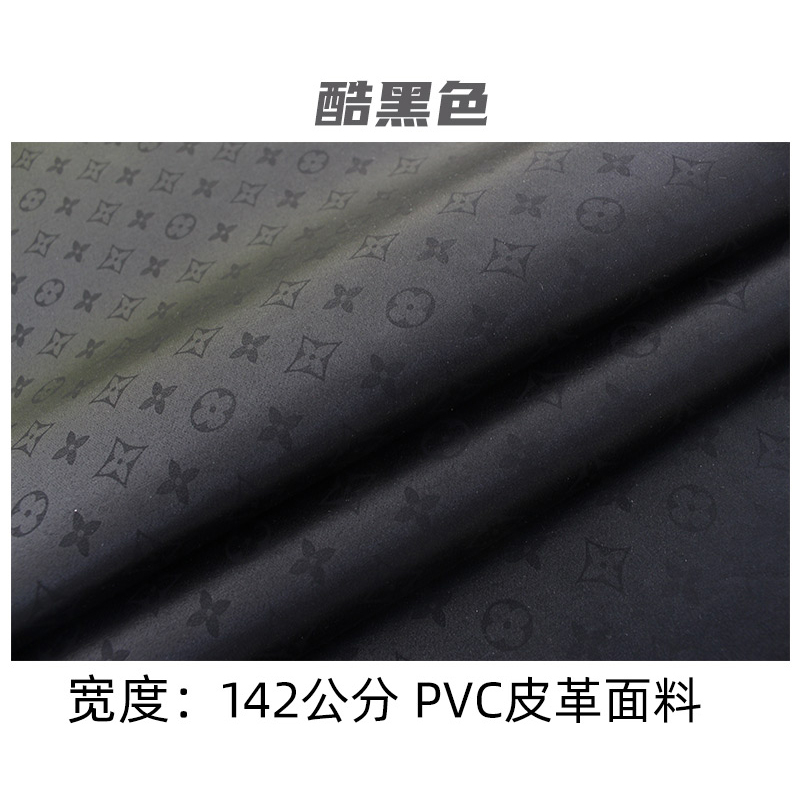 酷黑色

宽度：142公分 PVC皮革面料